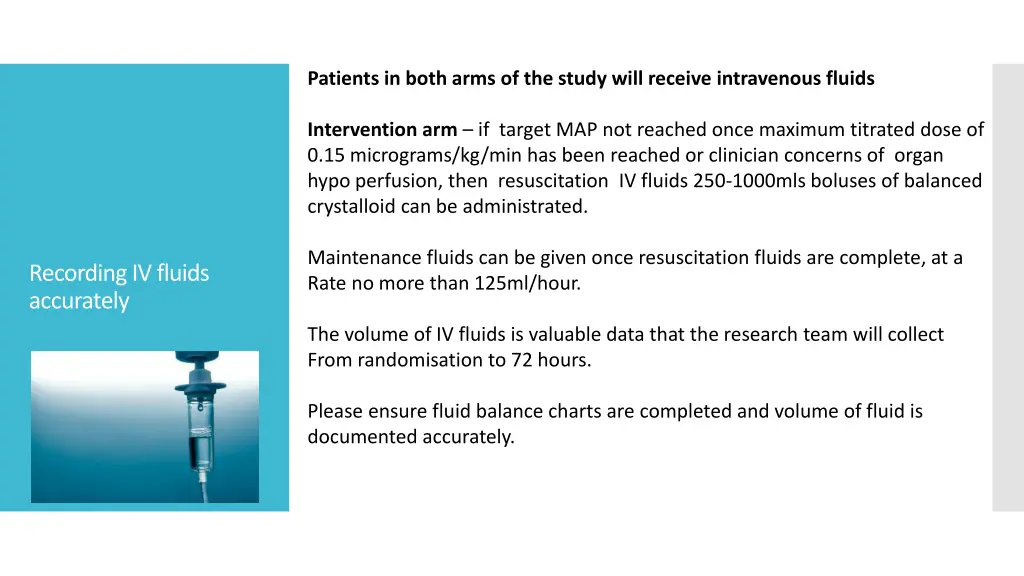 Recording IV fluids accurately

Patients in both arms of the study will receive intravenous fluids

Intervention arm – if target MAP not reached once maximum titrated dose of 0.15 micrograms/kg/min has been reached or clinician concerns of organ hypo perfusion, then resuscitation IV fluids 250-1000mls boluses of balanced crystalloid can be administrated.

Maintenance fluids can be given once resuscitation fluids are complete, at a Rate no more than 125ml/hour.

The volume of IV fluids is valuable data that the research team will collect From randomisation to 72 hours.

Please ensure fluid balance charts are completed and volume of fluid is documented accurately.